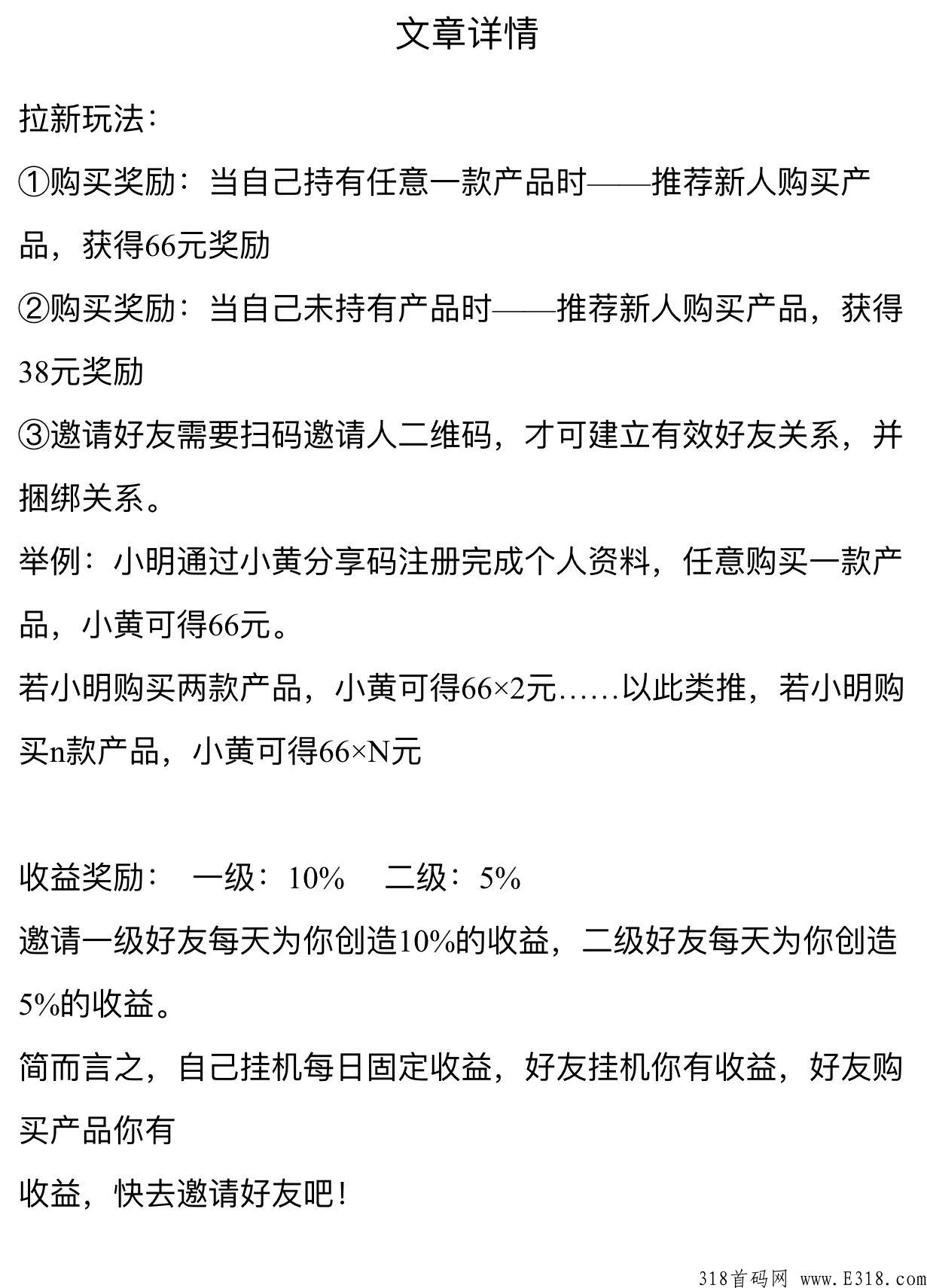 文章详情

拉新玩法：

①购买奖励：当自己持有任意一款产品时——推荐新人购买产品，获得66元奖励

②购买奖励：当自己未持有产品时——推荐新人购买产品，获得38元奖励

③邀请好友需要扫码邀请人二维码，才可建立有效好友关系，并捆绑关系。

举例：小明通过小黄分享码注册完成个人资料，任意购买一款产品，小黄可得66元。

若小明购买两款产品，小黄可得66×2元……以此类推，若小明购买n款产品，小黄可得66×N元

收益奖励： 一级：10% 二级：5%

邀请一级好友每天为你创造10%的收益，二级好友每天为你创造5%的收益。

简而言之，自己挂机每日固定收益，好友挂机你有收益，好友购买产品你有

收益，快去邀请好友吧！

318首码网 www.E318.com